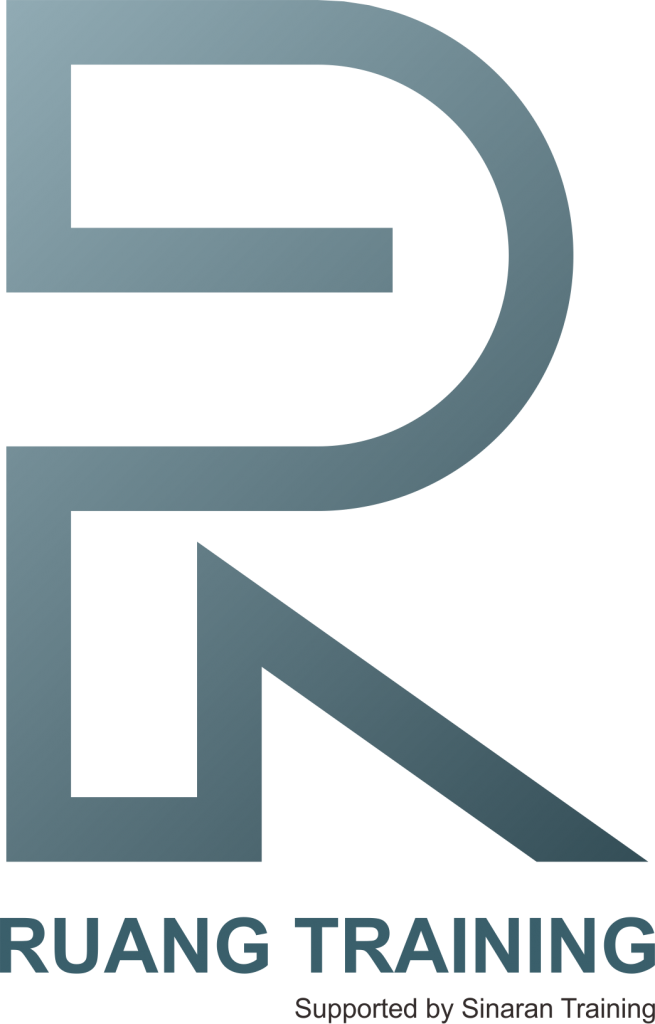 RUANG TRAINING
Supported by Sinaran Training